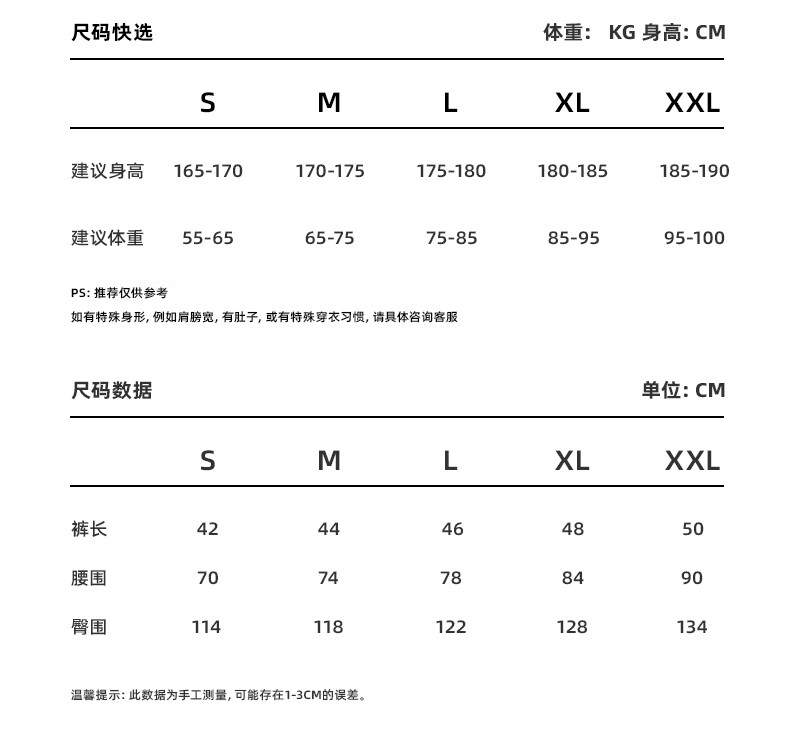 尺码快选　　体重： KG 身高: CM

|  | S | M | L | XL | XXL |
|---|---|---|---|---|---|
| 建议身高 | 165-170 | 170-175 | 175-180 | 180-185 | 185-190 |
| 建议体重 | 55-65 | 65-75 | 75-85 | 85-95 | 95-100 |

PS: 推荐仅供参考
如有特殊身形, 例如肩膀宽, 有肚子, 或有特殊穿衣习惯, 请具体咨询客服

尺码数据　　单位: CM

|  | S | M | L | XL | XXL |
|---|---|---|---|---|---|
| 裤长 | 42 | 44 | 46 | 48 | 50 |
| 腰围 | 70 | 74 | 78 | 84 | 90 |
| 臀围 | 114 | 118 | 122 | 128 | 134 |

温馨提示: 此数据为手工测量, 可能存在1-3CM的误差。